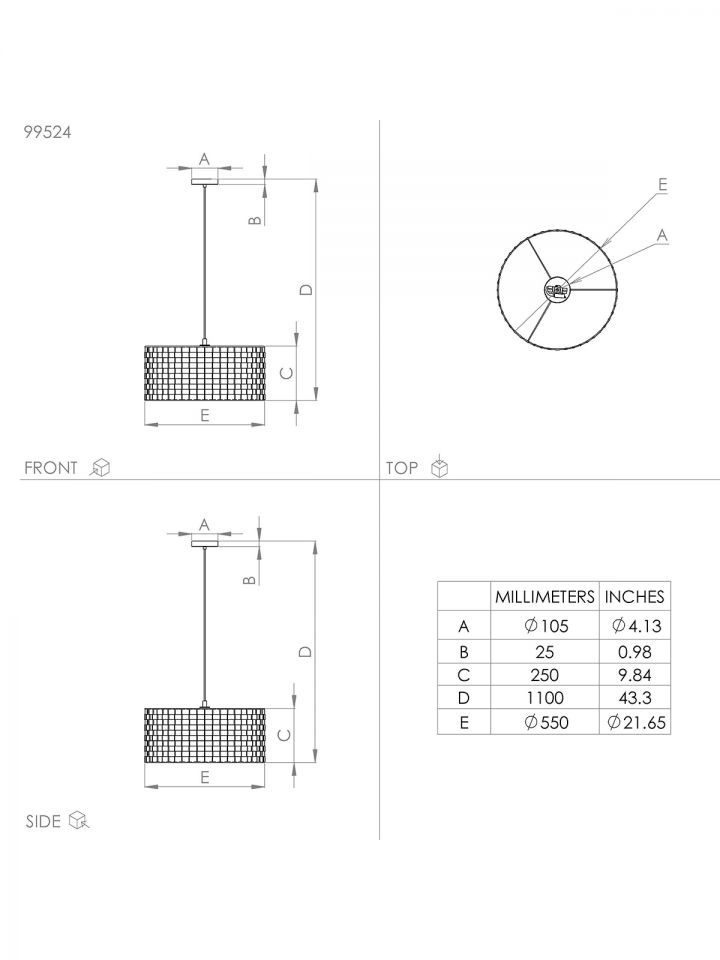 99524

A
B
D
C
E

FRONT

E
A

TOP

A
B
D
C
E

SIDE

|  | MILLIMETERS | INCHES |
|---|---|---|
| A | $\varnothing$105 | $\varnothing$4.13 |
| B | 25 | 0.98 |
| C | 250 | 9.84 |
| D | 1100 | 43.3 |
| E | $\varnothing$550 | $\varnothing$21.65 |